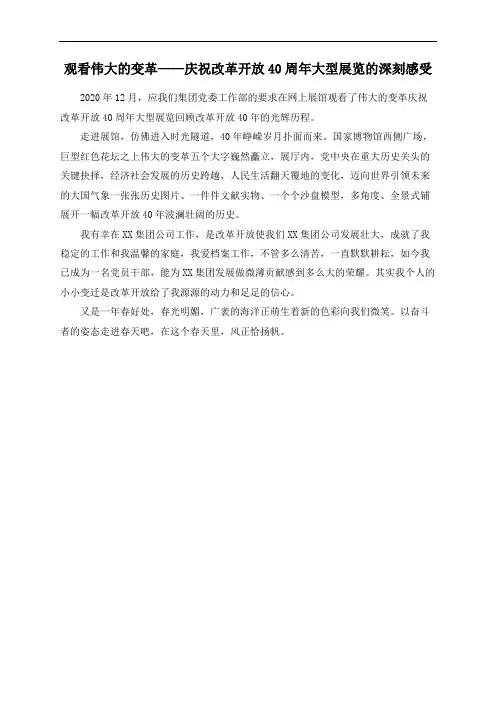 观看伟大的变革——庆祝改革开放40周年大型展览的深刻感受

2020年12月，应我们集团党委工作部的要求在网上展馆观看了伟大的变革庆祝改革开放40周年大型展览回顾改革开放40年的光辉历程。

走进展馆，仿佛进入时光隧道，40年峥嵘岁月扑面而来。国家博物馆西侧广场，巨型红色花坛之上伟大的变革五个大字巍然矗立，展厅内，党中央在重大历史关头的关键抉择，经济社会发展的历史跨越，人民生活翻天覆地的变化，迈向世界引领未来的大国气象一张张历史图片、一件件文献实物、一个个沙盘模型，多角度、全景式铺展开一幅改革开放40年波澜壮阔的历史。

我有幸在XX集团公司工作，是改革开放使我们XX集团公司发展壮大，成就了我稳定的工作和我温馨的家庭，我爱档案工作，不管多么清苦，一直默默耕耘，如今我已成为一名党员干部，能为XX集团发展做微薄贡献感到多么大的荣耀。其实我个人的小小变迁是改革开放给了我源源的动力和足足的信心。

又是一年春好处，春光明媚，广袤的海洋正萌生着新的色彩向我们微笑。以奋斗者的姿态走进春天吧，在这个春天里，风正恰扬帆。